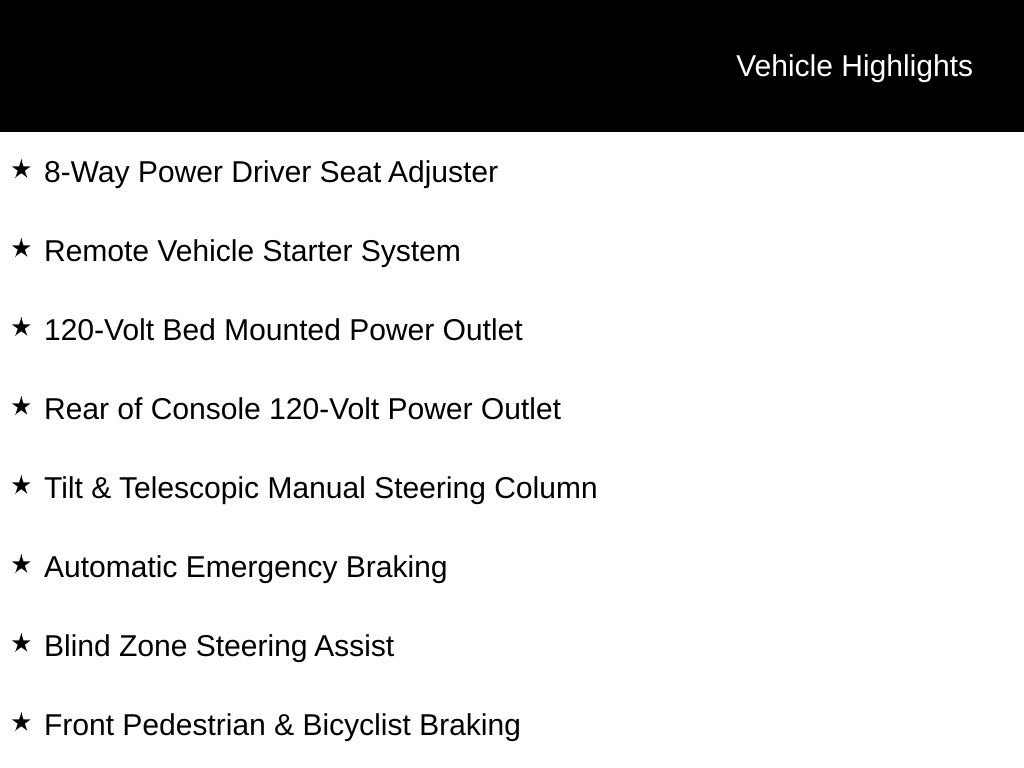 Vehicle Highlights

★ 8-Way Power Driver Seat Adjuster

★ Remote Vehicle Starter System

★ 120-Volt Bed Mounted Power Outlet

★ Rear of Console 120-Volt Power Outlet

★ Tilt & Telescopic Manual Steering Column

★ Automatic Emergency Braking

★ Blind Zone Steering Assist

★ Front Pedestrian & Bicyclist Braking